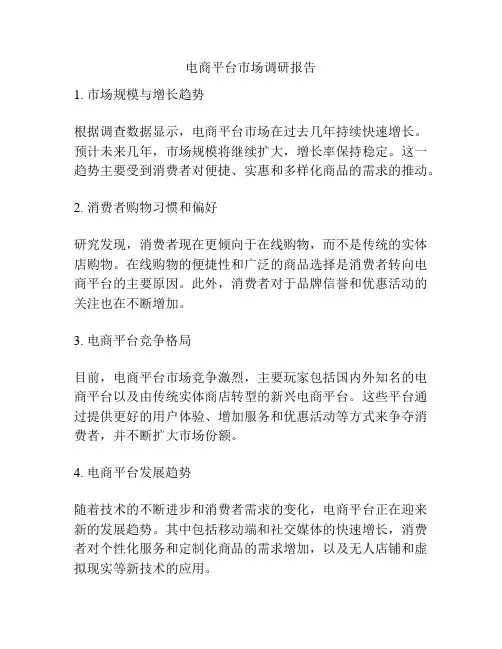 电商平台市场调研报告

1. 市场规模与增长趋势

根据调查数据显示，电商平台市场在过去几年持续快速增长。预计未来几年，市场规模将继续扩大，增长率保持稳定。这一趋势主要受到消费者对便捷、实惠和多样化商品的需求的推动。

2. 消费者购物习惯和偏好

研究发现，消费者现在更倾向于在线购物，而不是传统的实体店购物。在线购物的便捷性和广泛的商品选择是消费者转向电商平台的主要原因。此外，消费者对于品牌信誉和优惠活动的关注也在不断增加。

3. 电商平台竞争格局

目前，电商平台市场竞争激烈，主要玩家包括国内外知名的电商平台以及由传统实体商店转型的新兴电商平台。这些平台通过提供更好的用户体验、增加服务和优惠活动等方式来争夺消费者，并不断扩大市场份额。

4. 电商平台发展趋势

随着技术的不断进步和消费者需求的变化，电商平台正在迎来新的发展趋势。其中包括移动端和社交媒体的快速增长，消费者对个性化服务和定制化商品的需求增加，以及无人店铺和虚拟现实等新技术的应用。